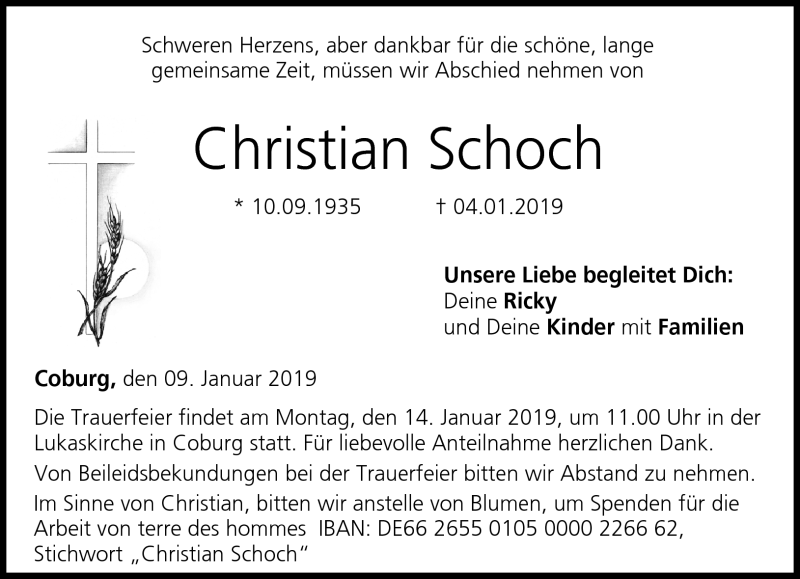 Schweren Herzens, aber dankbar für die schöne, lange gemeinsame Zeit, müssen wir Abschied nehmen von

Christian Schoch

* 10.09.1935 † 04.01.2019

Unsere Liebe begleitet Dich:
Deine Ricky
und Deine Kinder mit Familien

Coburg, den 09. Januar 2019

Die Trauerfeier findet am Montag, den 14. Januar 2019, um 11.00 Uhr in der Lukaskirche in Coburg statt. Für liebevolle Anteilnahme herzlichen Dank.

Von Beileidsbekundungen bei der Trauerfeier bitten wir Abstand zu nehmen.

Im Sinne von Christian, bitten wir anstelle von Blumen, um Spenden für die Arbeit von terre des hommes IBAN: DE66 2655 0105 0000 2266 62, Stichwort „Christian Schoch“